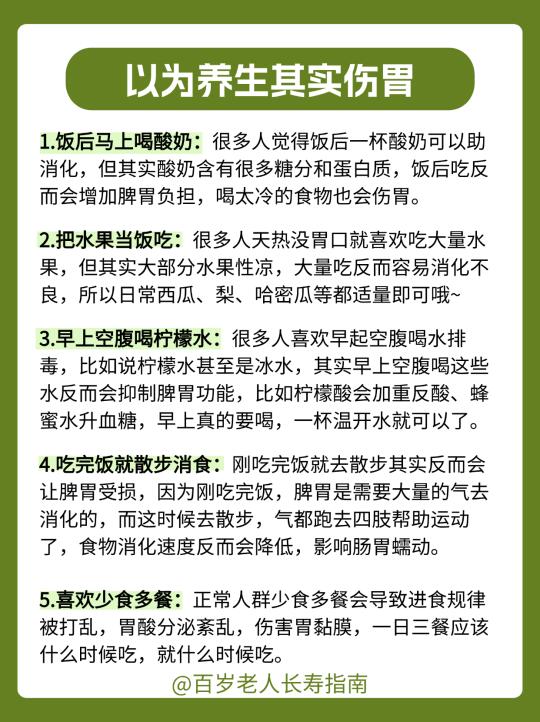 以为养生其实伤胃

1.饭后马上喝酸奶：很多人觉得饭后一杯酸奶可以助消化，但其实酸奶含有很多糖分和蛋白质，饭后吃反而会增加脾胃负担，喝太冷的食物也会伤胃。

2.把水果当饭吃：很多人天热没胃口就喜欢吃大量水果，但其实大部分水果性凉，大量吃反而容易消化不良，所以日常西瓜、梨、哈密瓜等都适量即可哦~

3.早上空腹喝柠檬水：很多人喜欢早起空腹喝水排毒，比如说柠檬水甚至是冰水，其实早上空腹喝这些水反而会抑制脾胃功能，比如柠檬酸会加重反酸、蜂蜜水升血糖，早上真的要喝，一杯温开水就可以了。

4.吃完饭就散步消食：刚吃完饭就去散步其实反而会让脾胃受损，因为刚吃完饭，脾胃是需要大量的气去消化的，而这时候去散步，气都跑去四肢帮助运动了，食物消化速度反而会降低，影响肠胃蠕动。

5.喜欢少食多餐：正常人群少食多餐会导致进食规律被打乱，胃酸分泌紊乱，伤害胃黏膜，一日三餐应该什么时候吃，就什么时候吃。

@百岁老人长寿指南